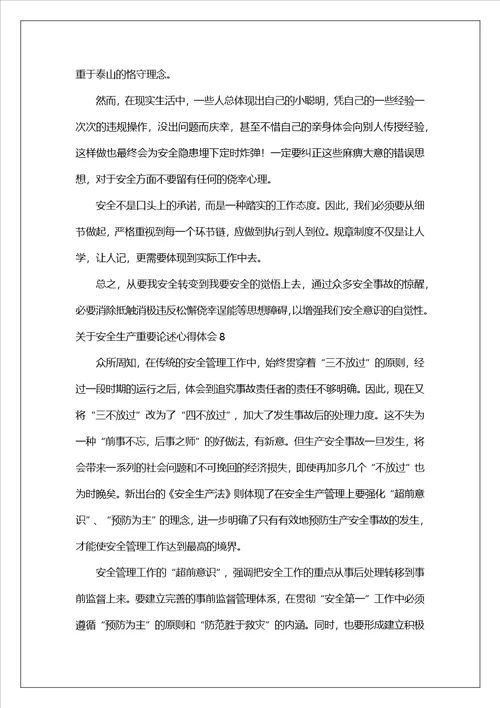 重于泰山的恪守理念。

然而，在现实生活中，一些人总体现出自己的小聪明，凭自己的一些经验一次次的违规操作，没出问题而庆幸，甚至不惜自己的亲身体会向别人传授经验，这样做也最终会为安全隐患埋下定时炸弹！一定要纠正这些麻痹大意的错误思想，对于安全方面不要留有任何的侥幸心理。

安全不是口头上的承诺，而是一种踏实的工作态度。因此，我们必须要从细节做起，严格重视到每一个环节链，应做到执行到人到位。规章制度不仅是让人学，让人记，更需要体现到实际工作中去。

总之，从要我安全转变到我要安全的觉悟上去，通过众多安全事故的惊醒，必要消除抵触消极违反松懈侥幸逞能等思想障碍，以增强我们安全意识的自觉性。

关于安全生产重要论述心得体会 8

众所周知，在传统的安全管理工作中，始终贯穿着“三不放过”的原则，经过一段时期的运行之后，体会到追究事故责任者的责任不够明确。因此，现在又将“三不放过”改为了“四不放过”，加大了发生事故后的处理力度。这不失为一种“前事不忘，后事之师”的好做法，有新意。但生产安全事故一旦发生，将会带来一系列的社会问题和不可挽回的经济损失，即使再加多几个“不放过”也为时晚矣。新出台的《安全生产法》则体现了在安全生产管理上要强化“超前意识”、“预防为主”的理念，进一步明确了只有有效地预防生产安全事故的发生，才能使安全管理工作达到最高的境界。

安全管理工作的“超前意识”，强调把安全工作的重点从事后处理转移到事前监督上来。要建立完善的事前监督管理体系，在贯彻“安全第一”工作中必须遵循“预防为主”的原则和“防范胜于救灾”的内涵。同时，也要形成建立积极